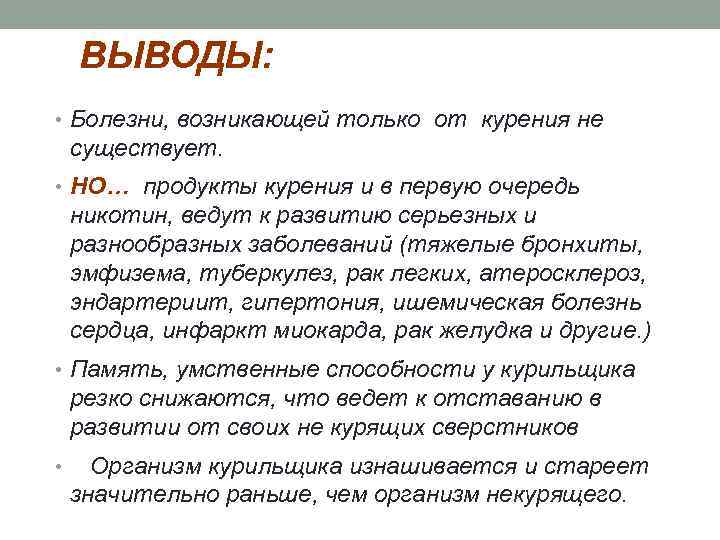 ВЫВОДЫ:

• Болезни, возникающей только от курения не существует.

• НО… продукты курения и в первую очередь никотин, ведут к развитию серьезных и разнообразных заболеваний (тяжелые бронхиты, эмфизема, туберкулез, рак легких, атеросклероз, эндартериит, гипертония, ишемическая болезнь сердца, инфаркт миокарда, рак желудка и другие.)

• Память, умственные способности у курильщика резко снижаются, что ведет к отставанию в развитии от своих не курящих сверстников

• Организм курильщика изнашивается и стареет значительно раньше, чем организм некурящего.